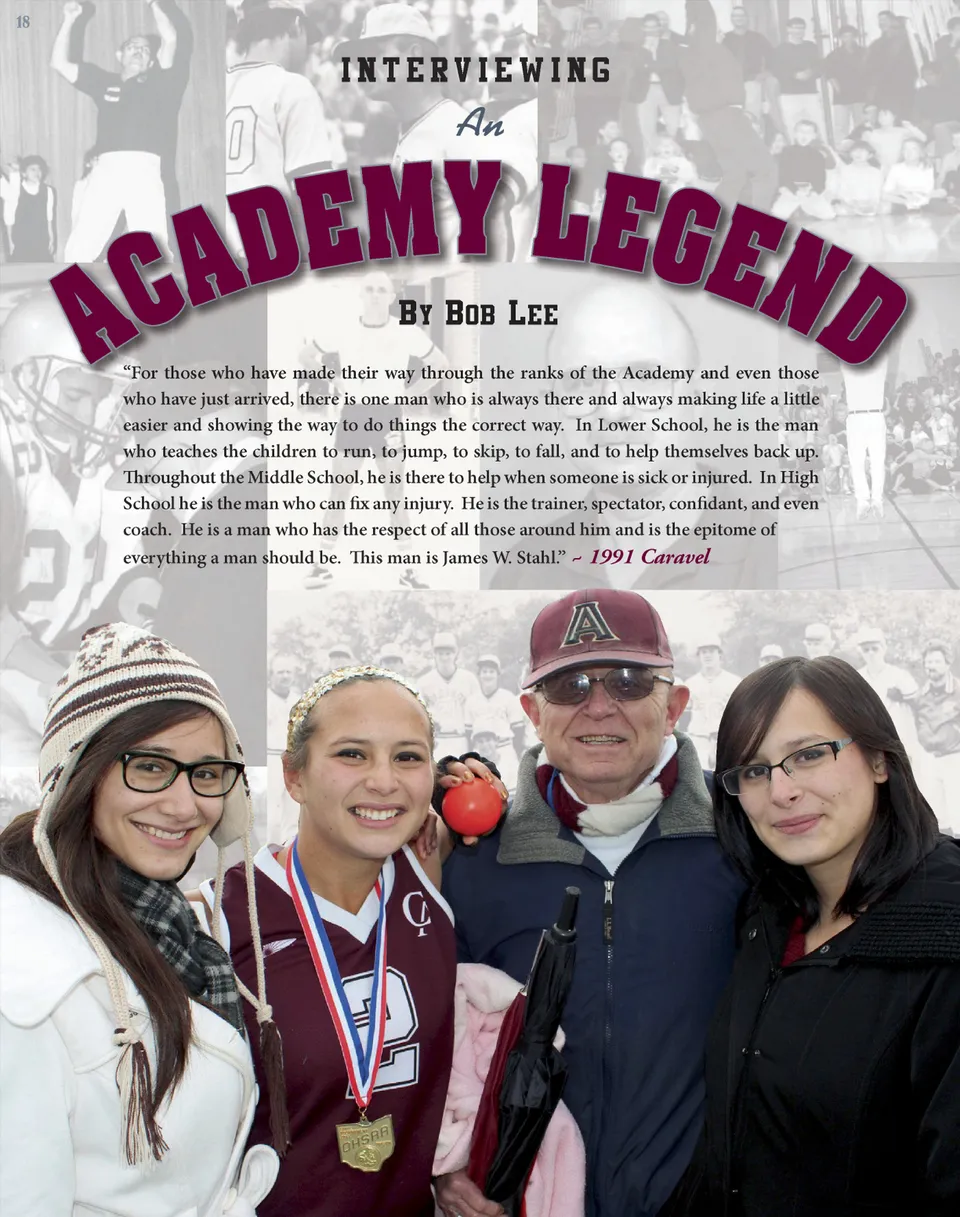 18

INTERVIEWING

An

ACADEMY LEGEND

By Bob Lee

"For those who have made their way through the ranks of the Academy and even those who have just arrived, there is one man who is always there and always making life a little easier and showing the way to do things the correct way. In Lower School, he is the man who teaches the children to run, to jump, to skip, to fall, and to help themselves back up. Throughout the Middle School, he is there to help when someone is sick or injured. In High School he is the man who can fix any injury. He is the trainer, spectator, confidant, and even coach. He is a man who has the respect of all those around him and is the epitome of everything a man should be. This man is James W. Stahl." ~ 1991 Caravel